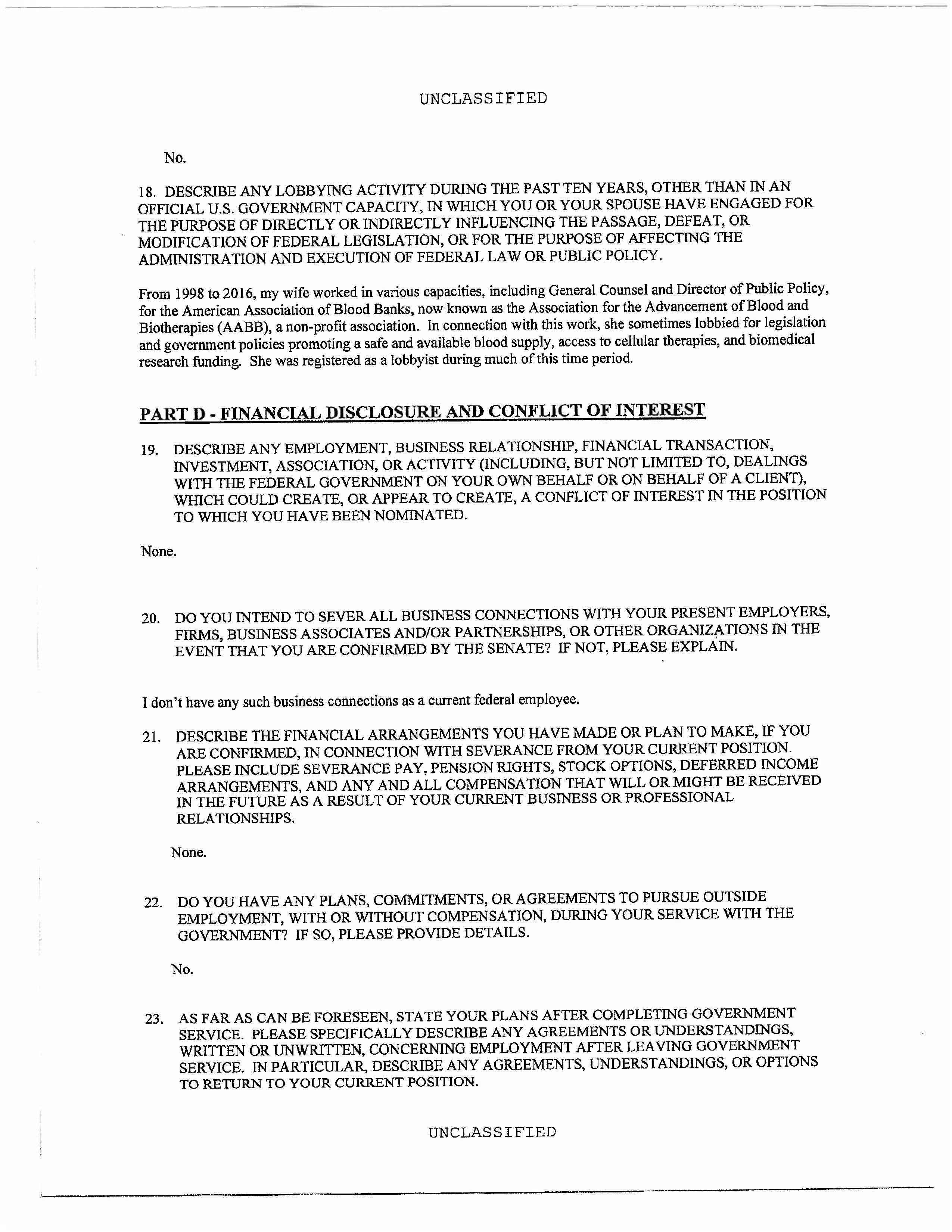 UNCLASSIFIED

No.

18. DESCRIBE ANY LOBBYING ACTIVITY DURING THE PAST TEN YEARS, OTHER THAN IN AN OFFICIAL U.S. GOVERNMENT CAPACITY, IN WHICH YOU OR YOUR SPOUSE HAVE ENGAGED FOR THE PURPOSE OF DIRECTLY OR INDIRECTLY INFLUENCING THE PASSAGE, DEFEAT, OR MODIFICATION OF FEDERAL LEGISLATION, OR FOR THE PURPOSE OF AFFECTING THE ADMINISTRATION AND EXECUTION OF FEDERAL LAW OR PUBLIC POLICY.

From 1998 to 2016, my wife worked in various capacities, including General Counsel and Director of Public Policy, for the American Association of Blood Banks, now known as the Association for the Advancement of Blood and Biotherapies (AABB), a non-profit association. In connection with this work, she sometimes lobbied for legislation and government policies promoting a safe and available blood supply, access to cellular therapies, and biomedical research funding. She was registered as a lobbyist during much of this time period.

PART D - FINANCIAL DISCLOSURE AND CONFLICT OF INTEREST

19. DESCRIBE ANY EMPLOYMENT, BUSINESS RELATIONSHIP, FINANCIAL TRANSACTION, INVESTMENT, ASSOCIATION, OR ACTIVITY (INCLUDING, BUT NOT LIMITED TO, DEALINGS WITH THE FEDERAL GOVERNMENT ON YOUR OWN BEHALF OR ON BEHALF OF A CLIENT), WHICH COULD CREATE, OR APPEAR TO CREATE, A CONFLICT OF INTEREST IN THE POSITION TO WHICH YOU HAVE BEEN NOMINATED.

None.

20. DO YOU INTEND TO SEVER ALL BUSINESS CONNECTIONS WITH YOUR PRESENT EMPLOYERS, FIRMS, BUSINESS ASSOCIATES AND/OR PARTNERSHIPS, OR OTHER ORGANIZATIONS IN THE EVENT THAT YOU ARE CONFIRMED BY THE SENATE? IF NOT, PLEASE EXPLAIN.

I don't have any such business connections as a current federal employee.

21. DESCRIBE THE FINANCIAL ARRANGEMENTS YOU HAVE MADE OR PLAN TO MAKE, IF YOU ARE CONFIRMED, IN CONNECTION WITH SEVERANCE FROM YOUR CURRENT POSITION. PLEASE INCLUDE SEVERANCE PAY, PENSION RIGHTS, STOCK OPTIONS, DEFERRED INCOME ARRANGEMENTS, AND ANY AND ALL COMPENSATION THAT WILL OR MIGHT BE RECEIVED IN THE FUTURE AS A RESULT OF YOUR CURRENT BUSINESS OR PROFESSIONAL RELATIONSHIPS.

None.

22. DO YOU HAVE ANY PLANS, COMMITMENTS, OR AGREEMENTS TO PURSUE OUTSIDE EMPLOYMENT, WITH OR WITHOUT COMPENSATION, DURING YOUR SERVICE WITH THE GOVERNMENT? IF SO, PLEASE PROVIDE DETAILS.

No.

23. AS FAR AS CAN BE FORESEEN, STATE YOUR PLANS AFTER COMPLETING GOVERNMENT SERVICE. PLEASE SPECIFICALLY DESCRIBE ANY AGREEMENTS OR UNDERSTANDINGS, WRITTEN OR UNWRITTEN, CONCERNING EMPLOYMENT AFTER LEAVING GOVERNMENT SERVICE. IN PARTICULAR, DESCRIBE ANY AGREEMENTS, UNDERSTANDINGS, OR OPTIONS TO RETURN TO YOUR CURRENT POSITION.

UNCLASSIFIED